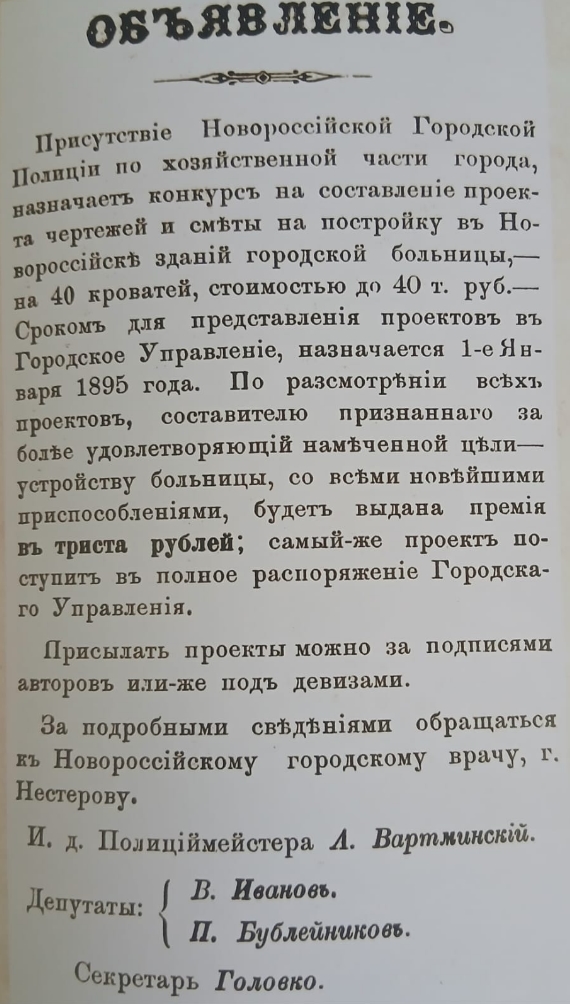 ОБЪЯВЛЕНІЕ.

Присутствіе Новороссійской Городской Полиціи по хозяйственной части города, назначаетъ конкурсъ на составленіе проекта чертежей и смѣты на постройку въ Новороссійскѣ зданій городской больницы,— на 40 кроватей, стоимостью до 40 т. руб.— Срокомъ для представленія проектовъ въ Городское Управленіе, назначается 1-е Января 1895 года. По разсмотрѣніи всѣхъ проектовъ, составителю признаннаго за болѣе удовлетворяющій намѣченной цѣли— устройству больницы, со всѣми новѣйшими приспособленіями, будетъ выдана премія въ триста рублей; самый-же проектъ поступитъ въ полное распоряженіе Городскаго Управленія.

Присылать проекты можно за подписями авторовъ или-же подъ девизами.

За подробными свѣдѣніями обращаться къ Новороссійскому городскому врачу, г. Нестерову.

И. д. Полиціймейстера А. Вартминскій.

Депутаты: В. Ивановъ.
П. Бублейниковъ.

Секретарь Головко.